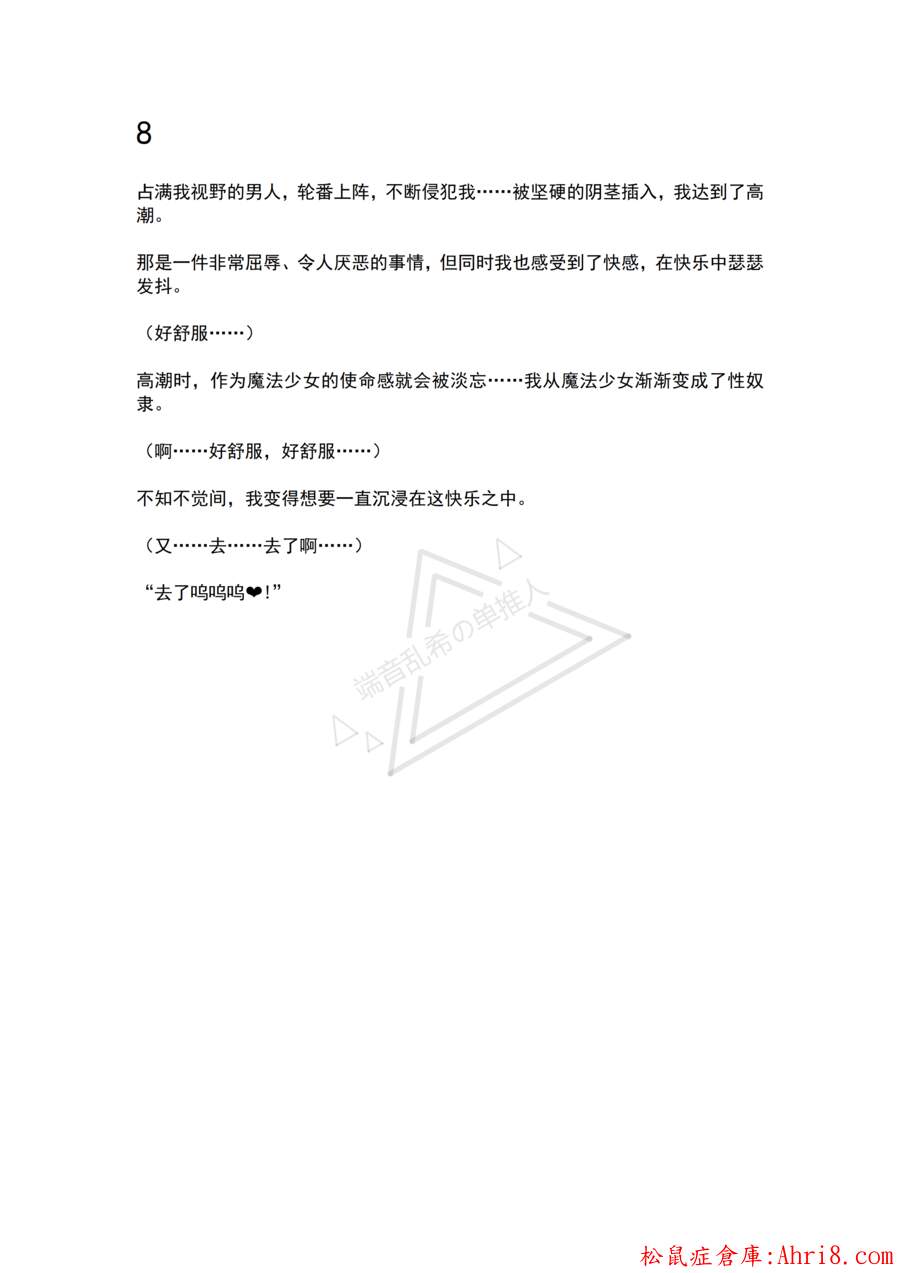 8

占满我视野的男人，轮番上阵，不断侵犯我……被坚硬的阴茎插入，我达到了高潮。

那是一件非常屈辱、令人厌恶的事情，但同时我也感受到了快感，在快乐中瑟瑟发抖。

（好舒服……）

高潮时，作为魔法少女的使命感就会被淡忘……我从魔法少女渐渐变成了性奴隶。

（啊……好舒服，好舒服……）

不知不觉间，我变得想要一直沉浸在这快乐之中。

（又……去……去了啊……）

“去了呜呜呜❤！”

端音乱希の单推人

松鼠症倉庫:Ahri8.com